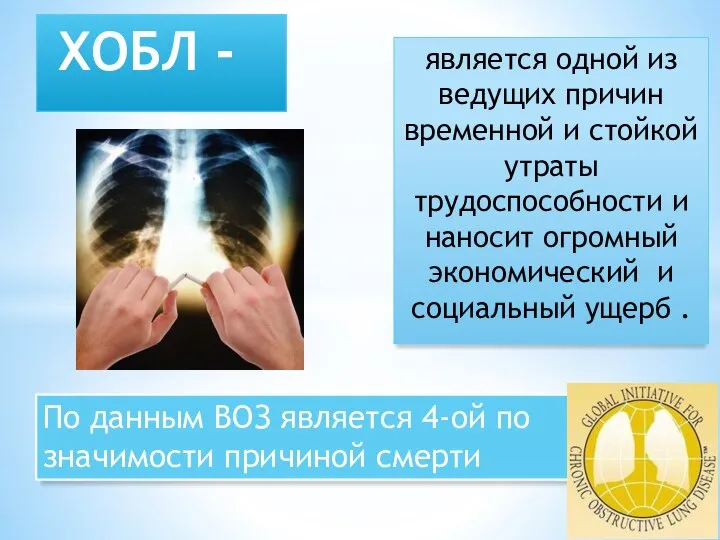 ХОБЛ -

является одной из ведущих причин временной и стойкой утраты трудоспособности и наносит огромный экономический и социальный ущерб .

По данным ВОЗ является 4-ой по значимости причиной смерти

GLOBAL INITIATIVE FOR CHRONIC OBSTRUCTIVE LUNG DISEASE™